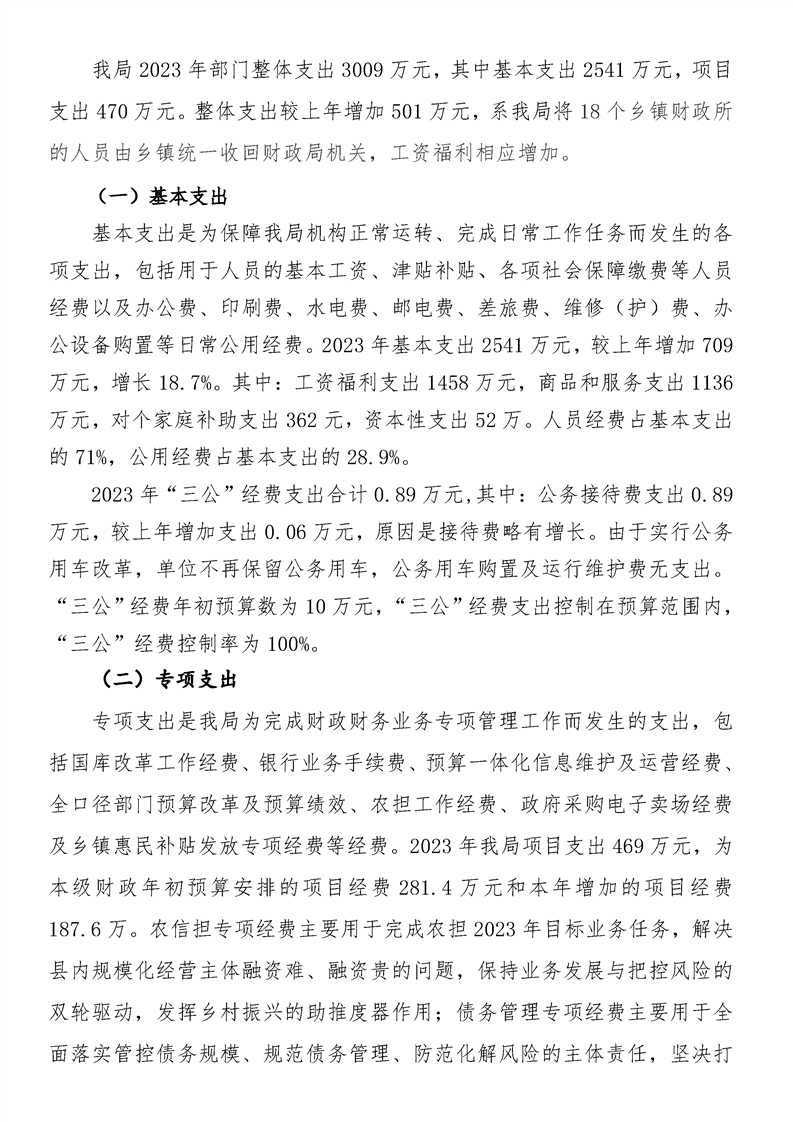 我局 2023 年部门整体支出 3009 万元，其中基本支出 2541 万元，项目支出 470 万元。整体支出较上年增加 501 万元，系我局将 18 个乡镇财政所的人员由乡镇统一收回财政局机关，工资福利相应增加。

（一）基本支出

基本支出是为保障我局机构正常运转、完成日常工作任务而发生的各项支出，包括用于人员的基本工资、津贴补贴、各项社会保障缴费等人员经费以及办公费、印刷费、水电费、邮电费、差旅费、维修（护）费、办公设备购置等日常公用经费。2023 年基本支出 2541 万元，较上年增加 709 万元，增长 18.7%。其中：工资福利支出 1458 万元，商品和服务支出 1136 万元，对个家庭补助支出 362 元，资本性支出 52 万。人员经费占基本支出的 71%，公用经费占基本支出的 28.9%。

2023 年“三公”经费支出合计 0.89 万元,其中：公务接待费支出 0.89 万元，较上年增加支出 0.06 万元，原因是接待费略有增长。由于实行公务用车改革，单位不再保留公务用车，公务用车购置及运行维护费无支出。“三公”经费年初预算数为 10 万元，“三公”经费支出控制在预算范围内，“三公”经费控制率为 100%。

（二）专项支出

专项支出是我局为完成财政财务业务专项管理工作而发生的支出，包括国库改革工作经费、银行业务手续费、预算一体化信息维护及运营经费、全口径部门预算改革及预算绩效、农担工作经费、政府采购电子卖场经费及乡镇惠民补贴发放专项经费等经费。2023 年我局项目支出 469 万元，为本级财政年初预算安排的项目经费 281.4 万元和本年增加的项目经费 187.6 万。农信担专项经费主要用于完成农担 2023 年目标业务任务，解决县内规模化经营主体融资难、融资贵的问题，保持业务发展与把控风险的双轮驱动，发挥乡村振兴的助推度器作用；债务管理专项经费主要用于全面落实管控债务规模、规范债务管理、防范化解风险的主体责任，坚决打